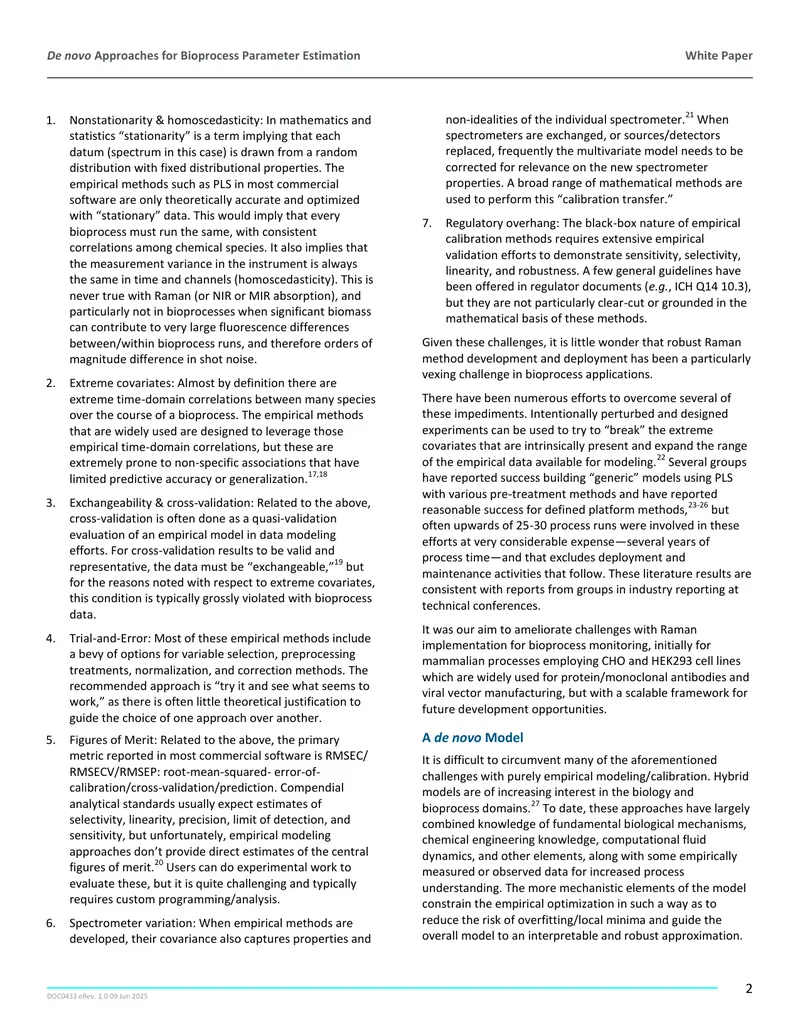 De novo Approaches for Bioprocess Parameter Estimation White Paper

1. Nonstationarity & homoscedasticity: In mathematics and statistics "stationarity" is a term implying that each datum (spectrum in this case) is drawn from a random distribution with fixed distributional properties. The empirical methods such as PLS in most commercial software are only theoretically accurate and optimized with "stationary" data. This would imply that every bioprocess must run the same, with consistent correlations among chemical species. It also implies that the measurement variance in the instrument is always the same in time and channels (homoscedasticity). This is never true with Raman (or NIR or MIR absorption), and particularly not in bioprocesses when significant biomass can contribute to very large fluorescence differences between/within bioprocess runs, and therefore orders of magnitude difference in shot noise.

2. Extreme covariates: Almost by definition there are extreme time-domain correlations between many species over the course of a bioprocess. The empirical methods that are widely used are designed to leverage those empirical time-domain correlations, but these are extremely prone to non-specific associations that have limited predictive accuracy or generalization.$^{17,18}$

3. Exchangeability & cross-validation: Related to the above, cross-validation is often done as a quasi-validation evaluation of an empirical model in data modeling efforts. For cross-validation results to be valid and representative, the data must be "exchangeable,"$^{19}$ but for the reasons noted with respect to extreme covariates, this condition is typically grossly violated with bioprocess data.

4. Trial-and-Error: Most of these empirical methods include a bevy of options for variable selection, preprocessing treatments, normalization, and correction methods. The recommended approach is "try it and see what seems to work," as there is often little theoretical justification to guide the choice of one approach over another.

5. Figures of Merit: Related to the above, the primary metric reported in most commercial software is RMSEC/ RMSECV/RMSEP: root-mean-squared- error-of-calibration/cross-validation/prediction. Compendial analytical standards usually expect estimates of selectivity, linearity, precision, limit of detection, and sensitivity, but unfortunately, empirical modeling approaches don't provide direct estimates of the central figures of merit.$^{20}$ Users can do experimental work to evaluate these, but it is quite challenging and typically requires custom programming/analysis.

6. Spectrometer variation: When empirical methods are developed, their covariance also captures properties and non-idealities of the individual spectrometer.$^{21}$ When spectrometers are exchanged, or sources/detectors replaced, frequently the multivariate model needs to be corrected for relevance on the new spectrometer properties. A broad range of mathematical methods are used to perform this "calibration transfer."

7. Regulatory overhang: The black-box nature of empirical calibration methods requires extensive empirical validation efforts to demonstrate sensitivity, selectivity, linearity, and robustness. A few general guidelines have been offered in regulator documents (e.g., ICH Q14 10.3), but they are not particularly clear-cut or grounded in the mathematical basis of these methods.

Given these challenges, it is little wonder that robust Raman method development and deployment has been a particularly vexing challenge in bioprocess applications.

There have been numerous efforts to overcome several of these impediments. Intentionally perturbed and designed experiments can be used to try to "break" the extreme covariates that are intrinsically present and expand the range of the empirical data available for modeling.$^{22}$ Several groups have reported success building "generic" models using PLS with various pre-treatment methods and have reported reasonable success for defined platform methods,$^{23-26}$ but often upwards of 25-30 process runs were involved in these efforts at very considerable expense—several years of process time—and that excludes deployment and maintenance activities that follow. These literature results are consistent with reports from groups in industry reporting at technical conferences.

It was our aim to ameliorate challenges with Raman implementation for bioprocess monitoring, initially for mammalian processes employing CHO and HEK293 cell lines which are widely used for protein/monoclonal antibodies and viral vector manufacturing, but with a scalable framework for future development opportunities.

A de novo Model

It is difficult to circumvent many of the aforementioned challenges with purely empirical modeling/calibration. Hybrid models are of increasing interest in the biology and bioprocess domains.$^{27}$ To date, these approaches have largely combined knowledge of fundamental biological mechanisms, chemical engineering knowledge, computational fluid dynamics, and other elements, along with some empirically measured or observed data for increased process understanding. The more mechanistic elements of the model constrain the empirical optimization in such a way as to reduce the risk of overfitting/local minima and guide the overall model to an interpretable and robust approximation.

DOC0433 eRev. 1.0 09 Jun 2025

2